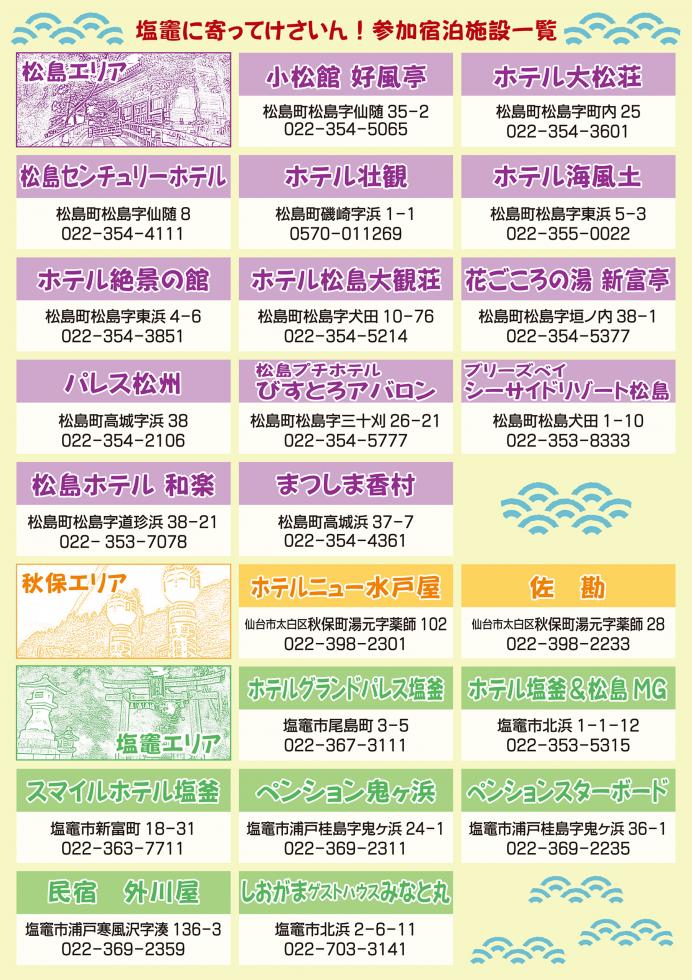 塩竈に寄ってけさいん！参加宿泊施設一覧

松島エリア

小松館 好風亭
松島町松島字仙随 35-2
022-354-5065

ホテル大松荘
松島町松島字町内 25
022-354-3601

松島センチュリーホテル
松島町松島字仙随 8
022-354-4111

ホテル壮観
松島町磯崎字浜 1-1
0570-011269

ホテル海風土
松島町松島字東浜 5-3
022-355-0022

ホテル絶景の館
松島町松島字東浜 4-6
022-354-3851

ホテル松島大観荘
松島町松島字犬田 10-76
022-354-5214

花ごころの湯 新富亭
松島町松島字垣ノ内 38-1
022-354-5377

パレス松州
松島町高城字浜 38
022-354-2106

松島プチホテル びすとろアバロン
松島町松島字三十刈 26-21
022-354-5777

ブリーズベイ シーサイドリゾート松島
松島町松島犬田 1-10
022-353-8333

松島ホテル 和楽
松島町松島字道珍浜 38-21
022- 353-7078

まつしま香村
松島町高城浜 37-7
022-354-4361

秋保エリア

ホテルニュー水戸屋
仙台市太白区秋保町湯元字薬師 102
022-398-2301

佐 勘
仙台市太白区秋保町湯元字薬師 28
022-398-2233

塩竈エリア

ホテルグランドパレス塩釜
塩竈市尾島町 3-5
022-367-3111

ホテル塩釜＆松島 MG
塩竈市北浜 1-1-12
022-353-5315

スマイルホテル塩釜
塩竈市新富町 18-31
022-363-7711

ペンション鬼ヶ浜
塩竈市浦戸桂島字鬼ヶ浜 24-1
022-369-2311

ペンションスターボード
塩竈市浦戸桂島字鬼ヶ浜 36-1
022-369-2235

民宿 外川屋
塩竈市浦戸寒風沢字湊 136-3
022-369-2359

しおがまゲストハウスみなと丸
塩竈市北浜 2-6-11
022-703-3141